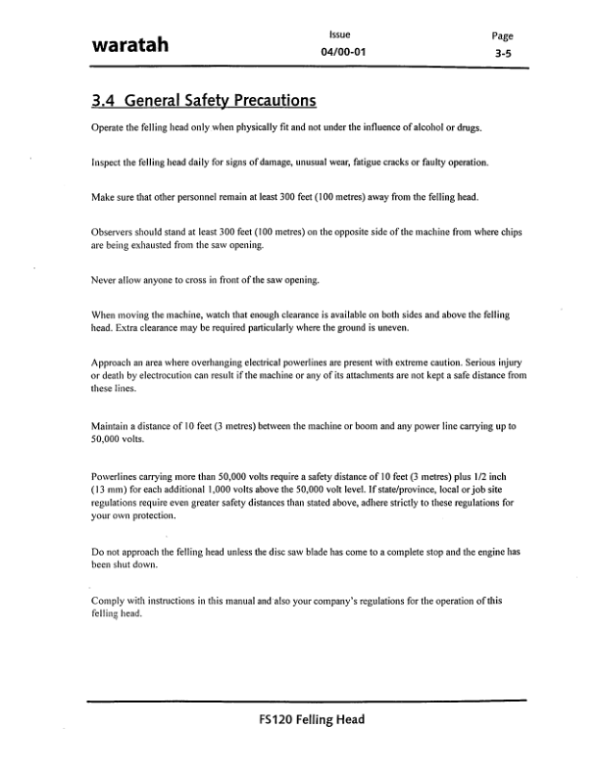 waratah

Issue
04/00-01

Page
3-5

3.4 General Safety Precautions

Operate the felling head only when physically fit and not under the influence of alcohol or drugs.

Inspect the felling head daily for signs of damage, unusual wear, fatigue cracks or faulty operation.

Make sure that other personnel remain at least 300 feet (100 metres) away from the felling head.

Observers should stand at least 300 feet (100 metres) on the opposite side of the machine from where chips are being exhausted from the saw opening.

Never allow anyone to cross in front of the saw opening.

When moving the machine, watch that enough clearance is available on both sides and above the felling head. Extra clearance may be required particularly where the ground is uneven.

Approach an area where overhanging electrical powerlines are present with extreme caution. Serious injury or death by electrocution can result if the machine or any of its attachments are not kept a safe distance from these lines.

Maintain a distance of 10 feet (3 metres) between the machine or boom and any power line carrying up to 50,000 volts.

Powerlines carrying more than 50,000 volts require a safety distance of 10 feet (3 metres) plus 1/2 inch (13 mm) for each additional 1,000 volts above the 50,000 volt level. If state/province, local or job site regulations require even greater safety distances than stated above, adhere strictly to these regulations for your own protection.

Do not approach the felling head unless the disc saw blade has come to a complete stop and the engine has been shut down.

Comply with instructions in this manual and also your company's regulations for the operation of this felling head.

FS120 Felling Head